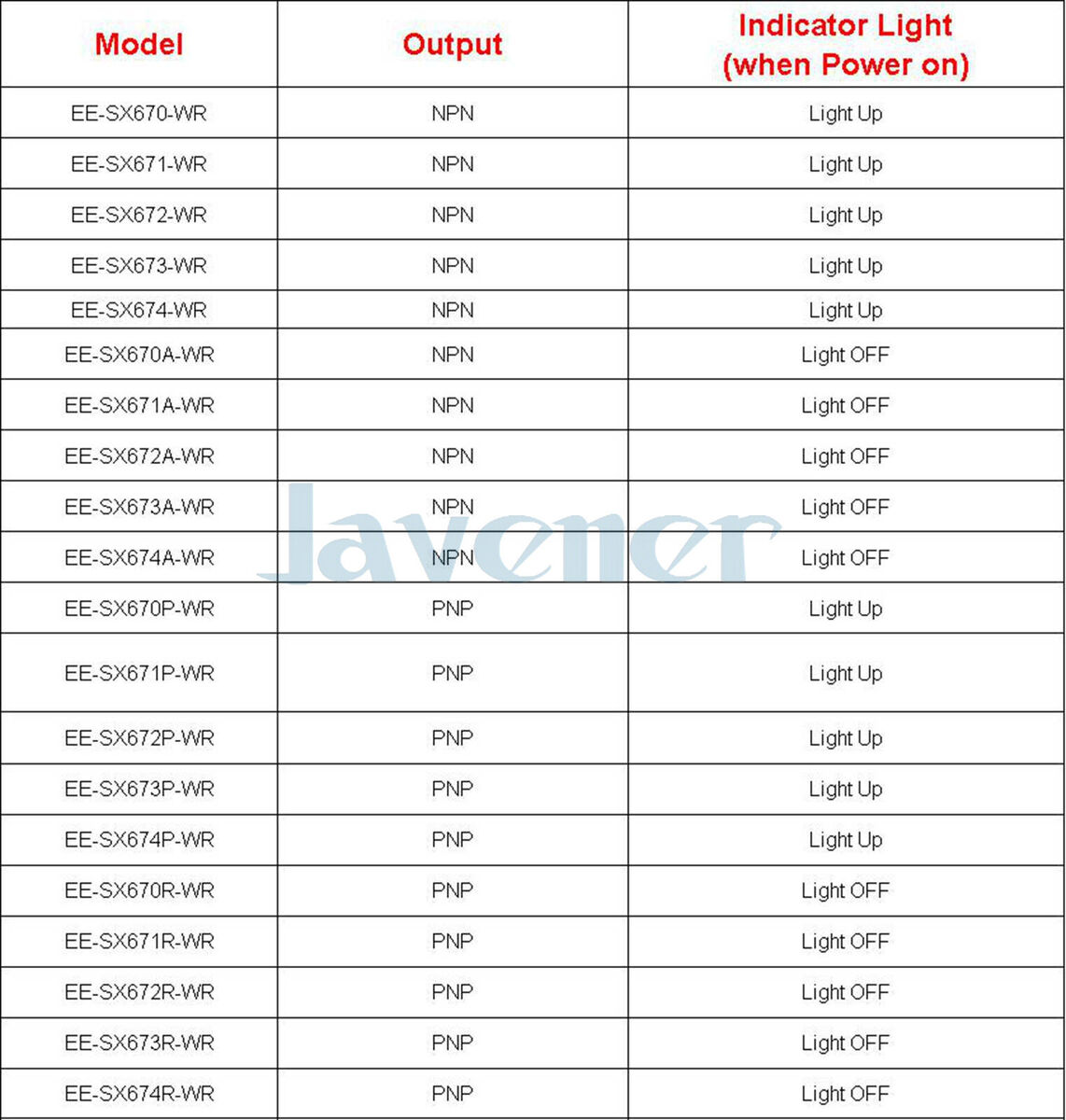 | Model | Output | Indicator Light (when Power on) |
|---|---|---|
| EE-SX670-WR | NPN | Light Up |
| EE-SX671-WR | NPN | Light Up |
| EE-SX672-WR | NPN | Light Up |
| EE-SX673-WR | NPN | Light Up |
| EE-SX674-WR | NPN | Light Up |
| EE-SX670A-WR | NPN | Light OFF |
| EE-SX671A-WR | NPN | Light OFF |
| EE-SX672A-WR | NPN | Light OFF |
| EE-SX673A-WR | NPN | Light OFF |
| EE-SX674A-WR | NPN | Light OFF |
| EE-SX670P-WR | PNP | Light Up |
| EE-SX671P-WR | PNP | Light Up |
| EE-SX672P-WR | PNP | Light Up |
| EE-SX673P-WR | PNP | Light Up |
| EE-SX674P-WR | PNP | Light Up |
| EE-SX670R-WR | PNP | Light OFF |
| EE-SX671R-WR | PNP | Light OFF |
| EE-SX672R-WR | PNP | Light OFF |
| EE-SX673R-WR | PNP | Light OFF |
| EE-SX674R-WR | PNP | Light OFF |

Javener